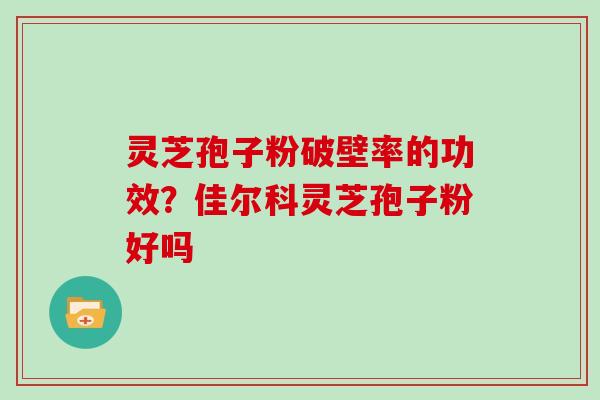 灵芝孢子粉破壁率的功效？佳尔科灵芝孢子粉好吗